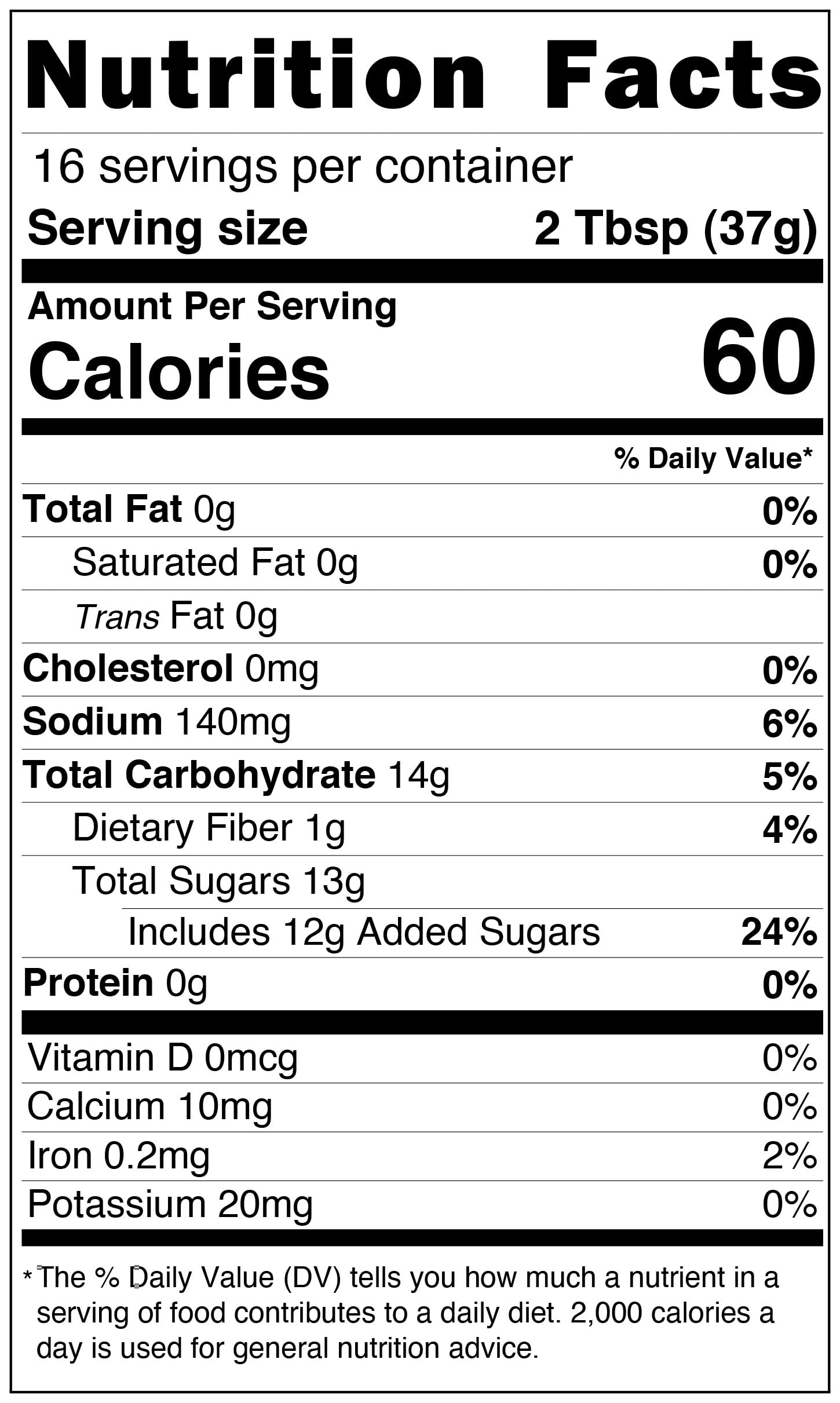 Nutrition Facts

16 servings per container

Serving size 2 Tbsp (37g)

Amount Per Serving

Calories 60

% Daily Value*

Total Fat 0g 0%

Saturated Fat 0g 0%

Trans Fat 0g

Cholesterol 0mg 0%

Sodium 140mg 6%

Total Carbohydrate 14g 5%

Dietary Fiber 1g 4%

Total Sugars 13g

Includes 12g Added Sugars 24%

Protein 0g 0%

Vitamin D 0mcg 0%

Calcium 10mg 0%

Iron 0.2mg 2%

Potassium 20mg 0%

* The % Daily Value (DV) tells you how much a nutrient in a serving of food contributes to a daily diet. 2,000 calories a day is used for general nutrition advice.